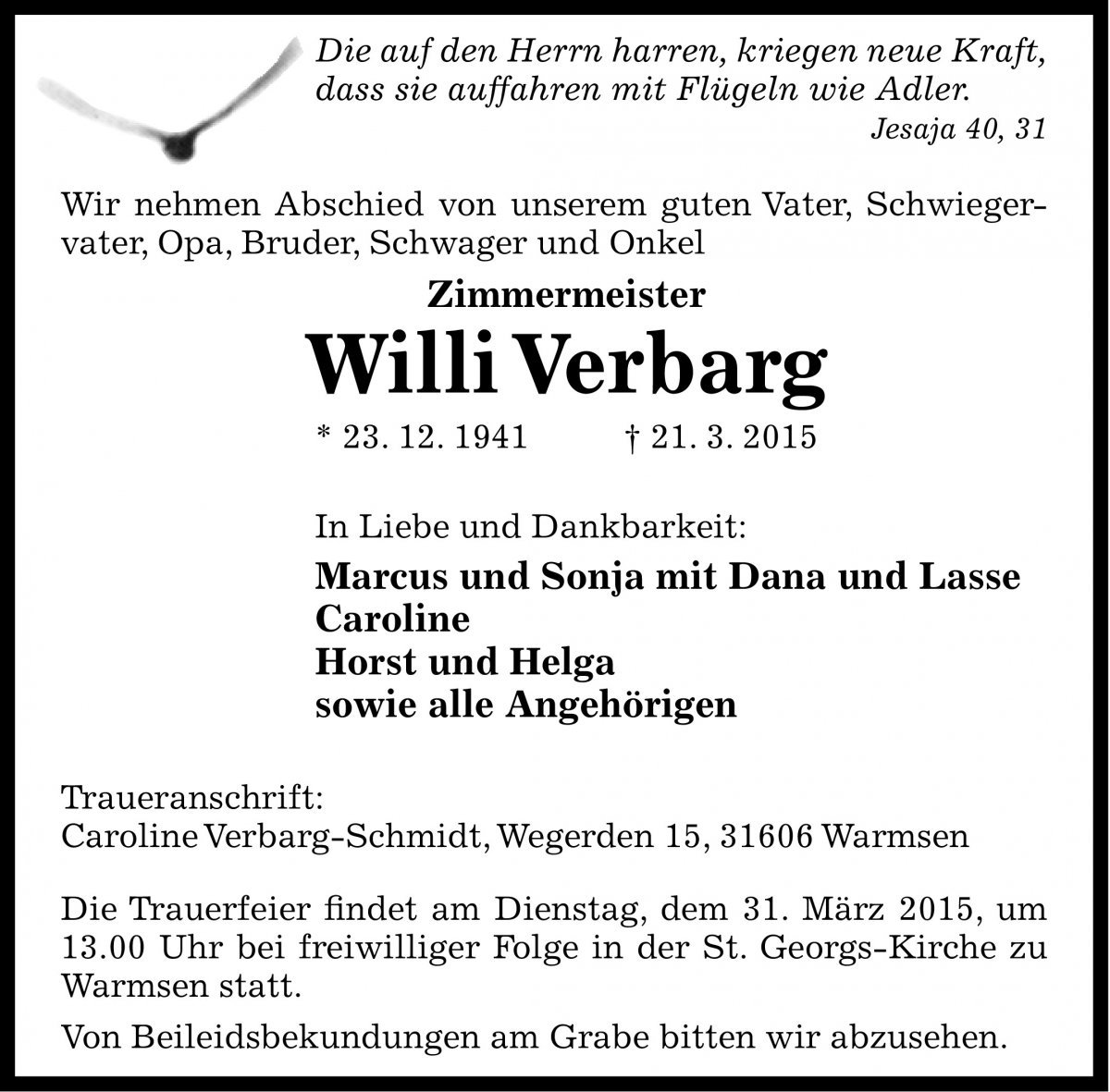 Die auf den Herrn harren, kriegen neue Kraft, dass sie auffahren mit Flügeln wie Adler.
Jesaja 40, 31

Wir nehmen Abschied von unserem guten Vater, Schwiegervater, Opa, Bruder, Schwager und Onkel

Zimmermeister

Willi Verbarg

* 23. 12. 1941 † 21. 3. 2015

In Liebe und Dankbarkeit:

Marcus und Sonja mit Dana und Lasse
Caroline
Horst und Helga
sowie alle Angehörigen

Traueranschrift:
Caroline Verbarg-Schmidt, Wegerden 15, 31606 Warmsen

Die Trauerfeier findet am Dienstag, dem 31. März 2015, um 13.00 Uhr bei freiwilliger Folge in der St. Georgs-Kirche zu Warmsen statt.

Von Beileidsbekundungen am Grabe bitten wir abzusehen.